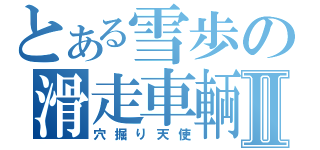 とある雪歩の滑走車輌II
穴掘り天使